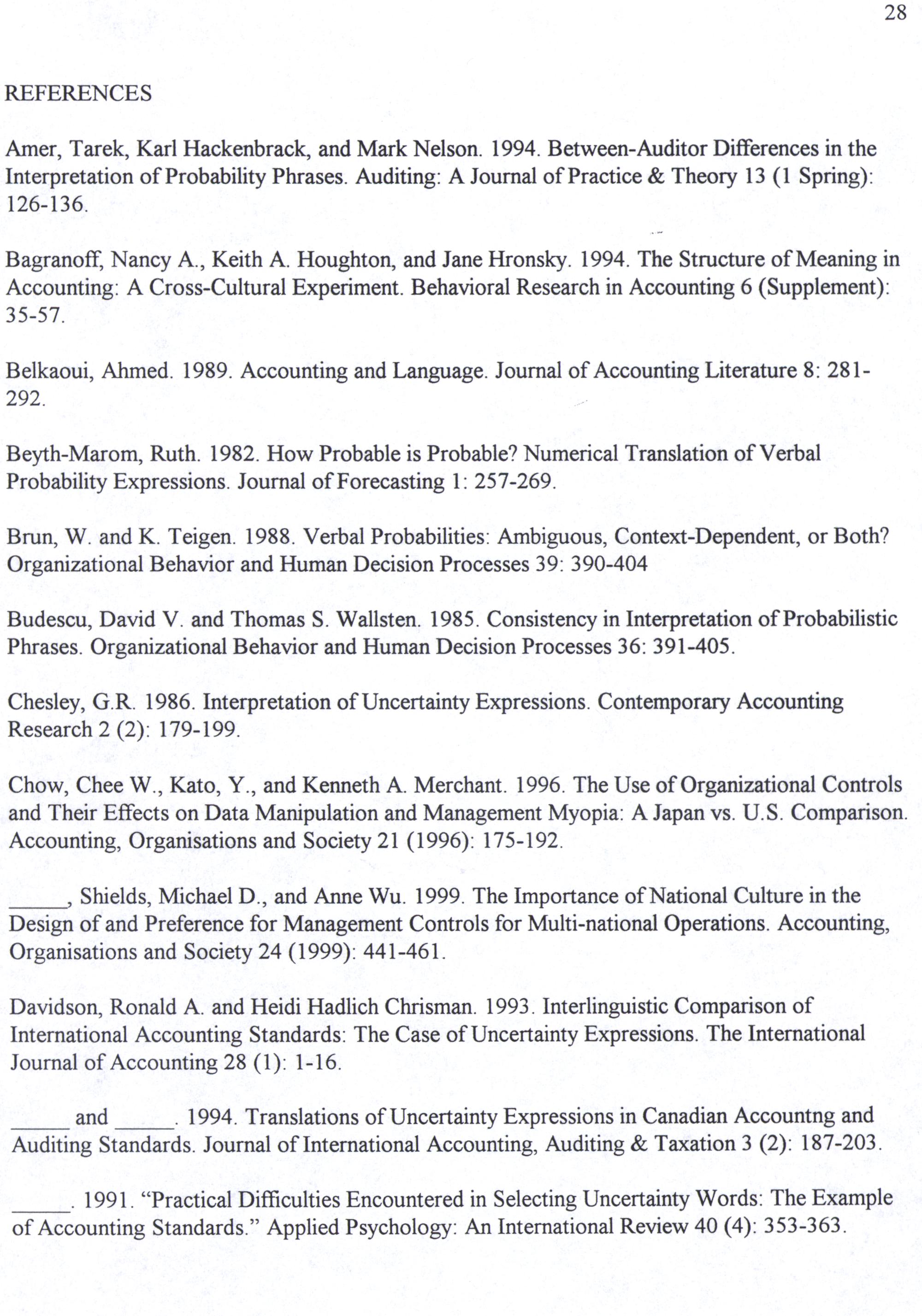 28

REFERENCES

Amer, Tarek, Karl Hackenbrack, and Mark Nelson. 1994. Between-Auditor Differences in the Interpretation of Probability Phrases. Auditing: A Journal of Practice & Theory 13 (1 Spring): 126-136.

Bagranoff, Nancy A., Keith A. Houghton, and Jane Hronsky. 1994. The Structure of Meaning in Accounting: A Cross-Cultural Experiment. Behavioral Research in Accounting 6 (Supplement): 35-57.

Belkaoui, Ahmed. 1989. Accounting and Language. Journal of Accounting Literature 8: 281-292.

Beyth-Marom, Ruth. 1982. How Probable is Probable? Numerical Translation of Verbal Probability Expressions. Journal of Forecasting 1: 257-269.

Brun, W. and K. Teigen. 1988. Verbal Probabilities: Ambiguous, Context-Dependent, or Both? Organizational Behavior and Human Decision Processes 39: 390-404

Budescu, David V. and Thomas S. Wallsten. 1985. Consistency in Interpretation of Probabilistic Phrases. Organizational Behavior and Human Decision Processes 36: 391-405.

Chesley, G.R. 1986. Interpretation of Uncertainty Expressions. Contemporary Accounting Research 2 (2): 179-199.

Chow, Chee W., Kato, Y., and Kenneth A. Merchant. 1996. The Use of Organizational Controls and Their Effects on Data Manipulation and Management Myopia: A Japan vs. U.S. Comparison. Accounting, Organisations and Society 21 (1996): 175-192.

_____, Shields, Michael D., and Anne Wu. 1999. The Importance of National Culture in the Design of and Preference for Management Controls for Multi-national Operations. Accounting, Organisations and Society 24 (1999): 441-461.

Davidson, Ronald A. and Heidi Hadlich Chrisman. 1993. Interlinguistic Comparison of International Accounting Standards: The Case of Uncertainty Expressions. The International Journal of Accounting 28 (1): 1-16.

_____ and _____. 1994. Translations of Uncertainty Expressions in Canadian Accountng and Auditing Standards. Journal of International Accounting, Auditing & Taxation 3 (2): 187-203.

_____. 1991. “Practical Difficulties Encountered in Selecting Uncertainty Words: The Example of Accounting Standards.” Applied Psychology: An International Review 40 (4): 353-363.